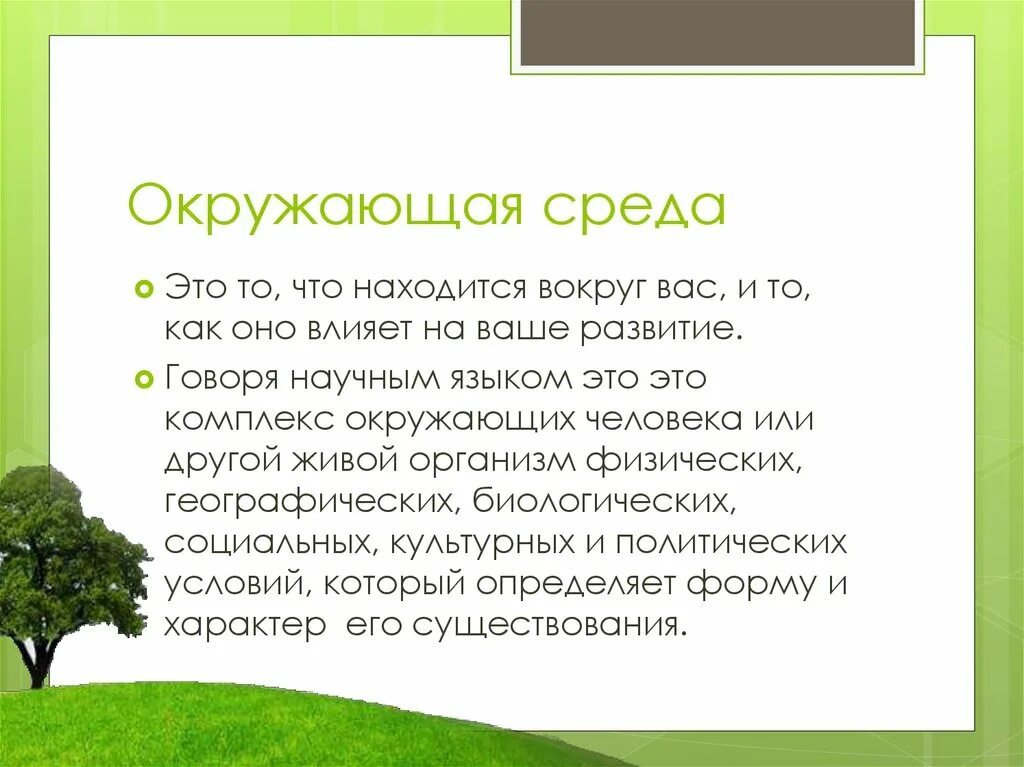 Окружающая среда

Это то, что находится вокруг вас, и то, как оно влияет на ваше развитие.

Говоря научным языком это это комплекс окружающих человека или другой живой организм физических, географических, биологических, социальных, культурных и политических условий, который определяет форму и характер его существования.